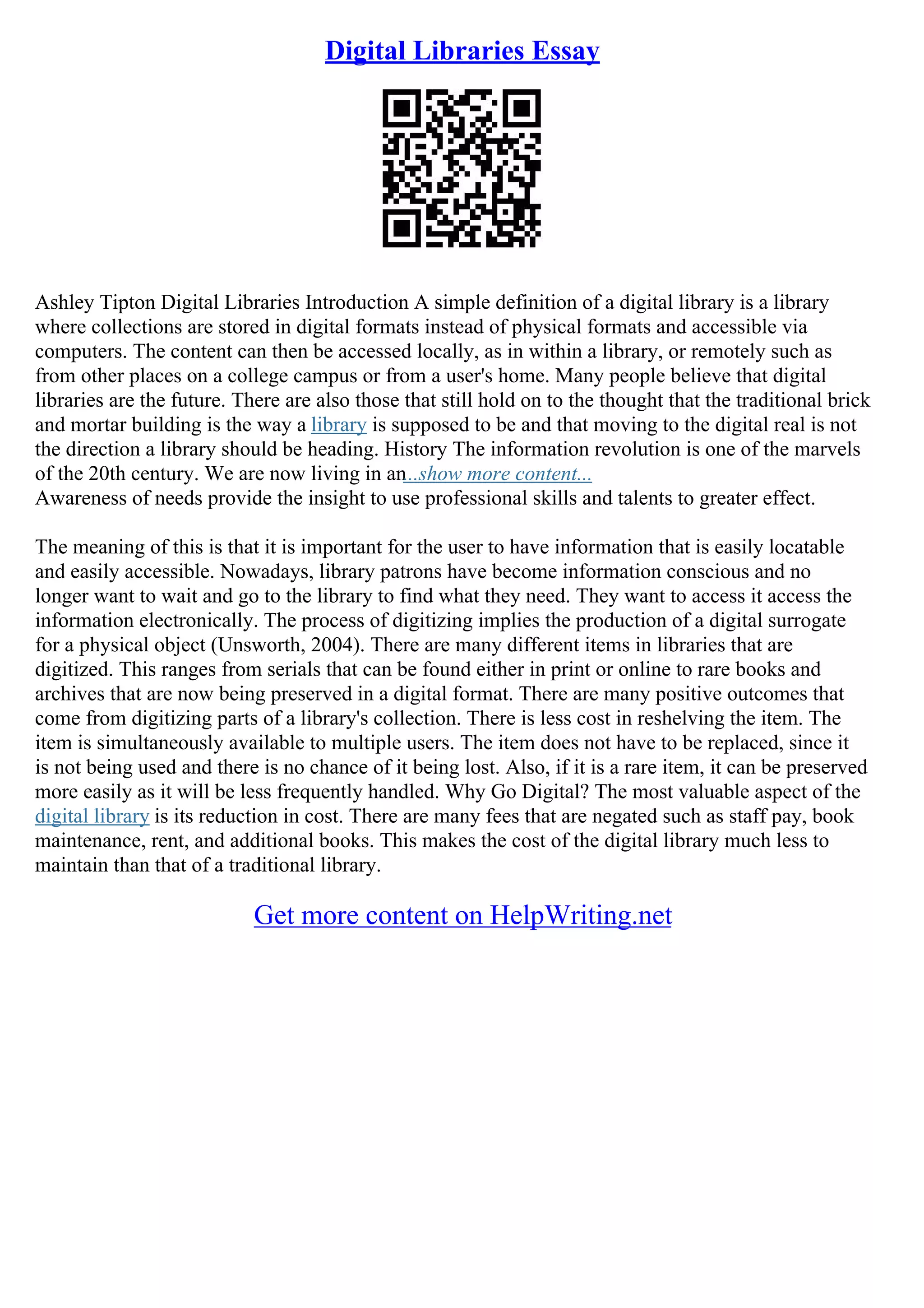 Digital Libraries Essay

Ashley Tipton Digital Libraries Introduction A simple definition of a digital library is a library where collections are stored in digital formats instead of physical formats and accessible via computers. The content can then be accessed locally, as in within a library, or remotely such as from other places on a college campus or from a user's home. Many people believe that digital libraries are the future. There are also those that still hold on to the thought that the traditional brick and mortar building is the way a library is supposed to be and that moving to the digital real is not the direction a library should be heading. History The information revolution is one of the marvels of the 20th century. We are now living in an...show more content...
Awareness of needs provide the insight to use professional skills and talents to greater effect.

The meaning of this is that it is important for the user to have information that is easily locatable and easily accessible. Nowadays, library patrons have become information conscious and no longer want to wait and go to the library to find what they need. They want to access it access the information electronically. The process of digitizing implies the production of a digital surrogate for a physical object (Unsworth, 2004). There are many different items in libraries that are digitized. This ranges from serials that can be found either in print or online to rare books and archives that are now being preserved in a digital format. There are many positive outcomes that come from digitizing parts of a library's collection. There is less cost in reshelving the item. The item is simultaneously available to multiple users. The item does not have to be replaced, since it is not being used and there is no chance of it being lost. Also, if it is a rare item, it can be preserved more easily as it will be less frequently handled. Why Go Digital? The most valuable aspect of the digital library is its reduction in cost. There are many fees that are negated such as staff pay, book maintenance, rent, and additional books. This makes the cost of the digital library much less to maintain than that of a traditional library.

Get more content on HelpWriting.net